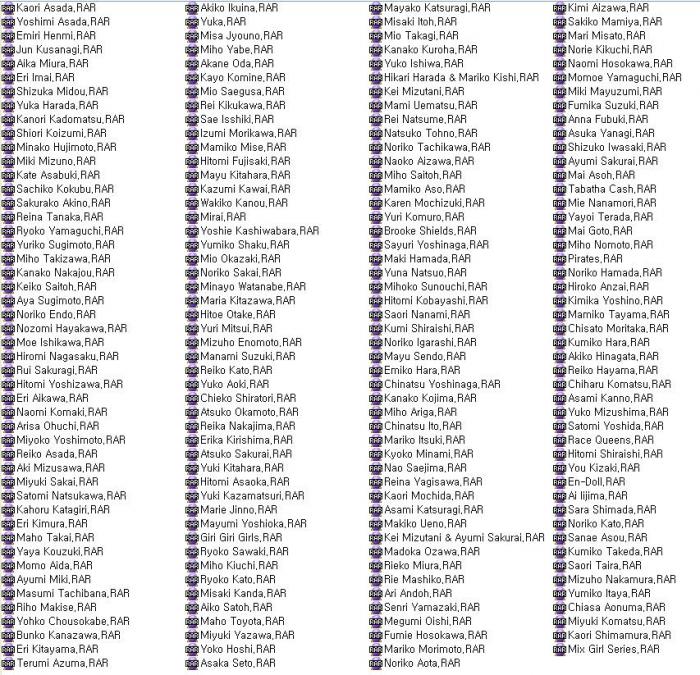 Kaori Asada.RAR
Yoshimi Asada.RAR
Emiri Henmi.RAR
Jun Kusanagi.RAR
Aika Miura.RAR
Eri Imai.RAR
Shizuka Midou.RAR
Yuka Harada.RAR
Kanori Kadomatsu.RAR
Shiori Koizumi.RAR
Minako Hujimoto.RAR
Miki Mizuno.RAR
Kate Asabuki.RAR
Sachiko Kokubu.RAR
Sakurako Akino.RAR
Reina Tanaka.RAR
Ryoko Yamaguchi.RAR
Yuriko Sugimoto.RAR
Miho Takizawa.RAR
Kanako Nakajou.RAR
Keiko Saitoh.RAR
Aya Sugimoto.RAR
Noriko Endo.RAR
Nozomi Hayakawa.RAR
Moe Ishikawa.RAR
Hiromi Nagasaku.RAR
Rui Sakuragi.RAR
Hitomi Yoshizawa.RAR
Eri Aikawa.RAR
Naomi Komaki.RAR
Arisa Ohuchi.RAR
Miyoko Yoshimoto.RAR
Reiko Asada.RAR
Aki Mizusawa.RAR
Miyuki Sakai.RAR
Satomi Natsukawa.RAR
Kahoru Katagiri.RAR
Eri Kimura.RAR
Maho Takai.RAR
Yaya Kouzuki.RAR
Momo Aida.RAR
Ayumi Miki.RAR
Masumi Tachibana.RAR
Riho Makise.RAR
Yohko Chousokabe.RAR
Bunko Kanazawa.RAR
Eri Kitayama.RAR
Terumi Azuma.RAR

Akiko Ikuina.RAR
Yuka.RAR
Misa Jyouno.RAR
Miho Yabe.RAR
Akane Oda.RAR
Kayo Komine.RAR
Mio Saegusa.RAR
Rei Kikukawa.RAR
Sae Isshiki.RAR
Izumi Morikawa.RAR
Mamiko Mise.RAR
Hitomi Fujisaki.RAR
Mayu Kitahara.RAR
Kazumi Kawai.RAR
Wakiko Kanou.RAR
Mirai.RAR
Yoshie Kashiwabara.RAR
Yumiko Shaku.RAR
Mio Okazaki.RAR
Noriko Sakai.RAR
Minayo Watanabe.RAR
Maria Kitazawa.RAR
Hitoe Otake.RAR
Yuri Mitsui.RAR
Mizuho Enomoto.RAR
Manami Suzuki.RAR
Reiko Kato.RAR
Yuko Aoki.RAR
Chieko Shiratori.RAR
Atsuko Okamoto.RAR
Reika Nakajima.RAR
Erika Kirishima.RAR
Atsuko Sakurai.RAR
Yuki Kitahara.RAR
Hitomi Asaoka.RAR
Yuki Kazamatsuri.RAR
Marie Jinno.RAR
Mayumi Yoshioka.RAR
Giri Giri Girls.RAR
Ryoko Sawaki.RAR
Miho Kiuchi.RAR
Ryoko Kato.RAR
Misaki Kanda.RAR
Aiko Satoh.RAR
Maho Toyota.RAR
Miyuki Yazawa.RAR
Yoko Hoshi.RAR
Asaka Seto.RAR

Mayako Katsuragi.RAR
Misaki Itoh.RAR
Mio Takagi.RAR
Kanako Kuroha.RAR
Yuko Ishiwa.RAR
Hikari Harada & Mariko Kishi.RAR
Kei Mizutani.RAR
Mami Uematsu.RAR
Rei Natsume.RAR
Natsuko Tohno.RAR
Noriko Tachikawa.RAR
Naoko Aizawa.RAR
Miho Saitoh.RAR
Mamiko Aso.RAR
Karen Mochizuki.RAR
Yuri Komuro.RAR
Brooke Shields.RAR
Sayuri Yoshinaga.RAR
Maki Hamada.RAR
Yuna Natsuo.RAR
Mihoko Sunouchi.RAR
Hitomi Kobayashi.RAR
Saori Nanami.RAR
Kumi Shiraishi.RAR
Noriko Igarashi.RAR
Mayu Sendo.RAR
Emiko Hara.RAR
Chinatsu Yoshinaga.RAR
Kanako Kojima.RAR
Miho Ariga.RAR
Chinatsu Ito.RAR
Mariko Itsuki.RAR
Kyoko Minami.RAR
Nao Saejima.RAR
Reina Yagisawa.RAR
Kaori Mochida.RAR
Asami Katsuragi.RAR
Makiko Ueno.RAR
Kei Mizutani & Ayumi Sakurai.RAR
Madoka Ozawa.RAR
Rieko Miura.RAR
Rie Mashiko.RAR
Ari Andoh.RAR
Senri Yamazaki.RAR
Megumi Oishi.RAR
Fumie Hosokawa.RAR
Mariko Morimoto.RAR
Noriko Aota.RAR

Kimi Aizawa.RAR
Sakiko Mamiya.RAR
Mari Misato.RAR
Norie Kikuchi.RAR
Naomi Hosokawa.RAR
Momoe Yamaguchi.RAR
Miki Mayuzumi.RAR
Fumika Suzuki.RAR
Anna Fubuki.RAR
Asuka Yanagi.RAR
Shizuko Iwasaki.RAR
Ayumi Sakurai.RAR
Mai Asoh.RAR
Tabatha Cash.RAR
Mie Nanamori.RAR
Yayoi Terada.RAR
Mai Goto.RAR
Miho Nomoto.RAR
Pirates.RAR
Noriko Hamada.RAR
Hiroko Anzai.RAR
Kimika Yoshino.RAR
Mamiko Tayama.RAR
Chisato Moritaka.RAR
Kumiko Hara.RAR
Akiko Hinagata.RAR
Reiko Hayama.RAR
Chiharu Komatsu.RAR
Asami Kanno.RAR
Yuko Mizushima.RAR
Satomi Yoshida.RAR
Race Queens.RAR
Hitomi Shiraishi.RAR
You Kizaki.RAR
En-Doll.RAR
Ai Iijima.RAR
Sara Shimada.RAR
Noriko Kato.RAR
Sanae Asou.RAR
Kumiko Takeda.RAR
Saori Taira.RAR
Mizuho Nakamura.RAR
Yumiko Itaya.RAR
Chiasa Aonuma.RAR
Miyuki Komatsu.RAR
Kaori Shimamura.RAR
Mix Girl Series.RAR